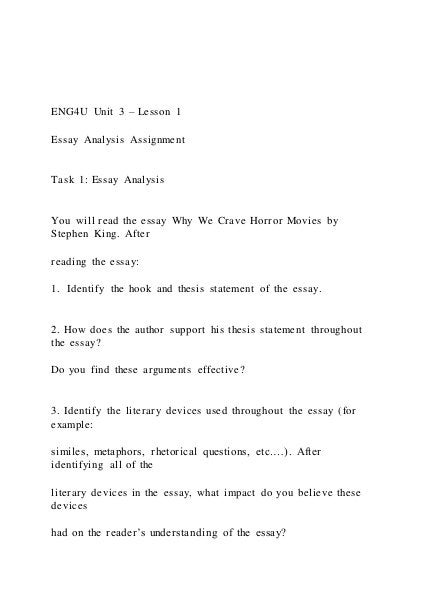 ENG4U Unit 3 – Lesson 1

Essay Analysis Assignment

Task 1: Essay Analysis

You will read the essay Why We Crave Horror Movies by Stephen King. After

reading the essay:

1. Identify the hook and thesis statement of the essay.

2. How does the author support his thesis statement throughout the essay?

Do you find these arguments effective?

3. Identify the literary devices used throughout the essay (for example:

similes, metaphors, rhetorical questions, etc....). After identifying all of the

literary devices in the essay, what impact do you believe these devices

had on the reader's understanding of the essay?